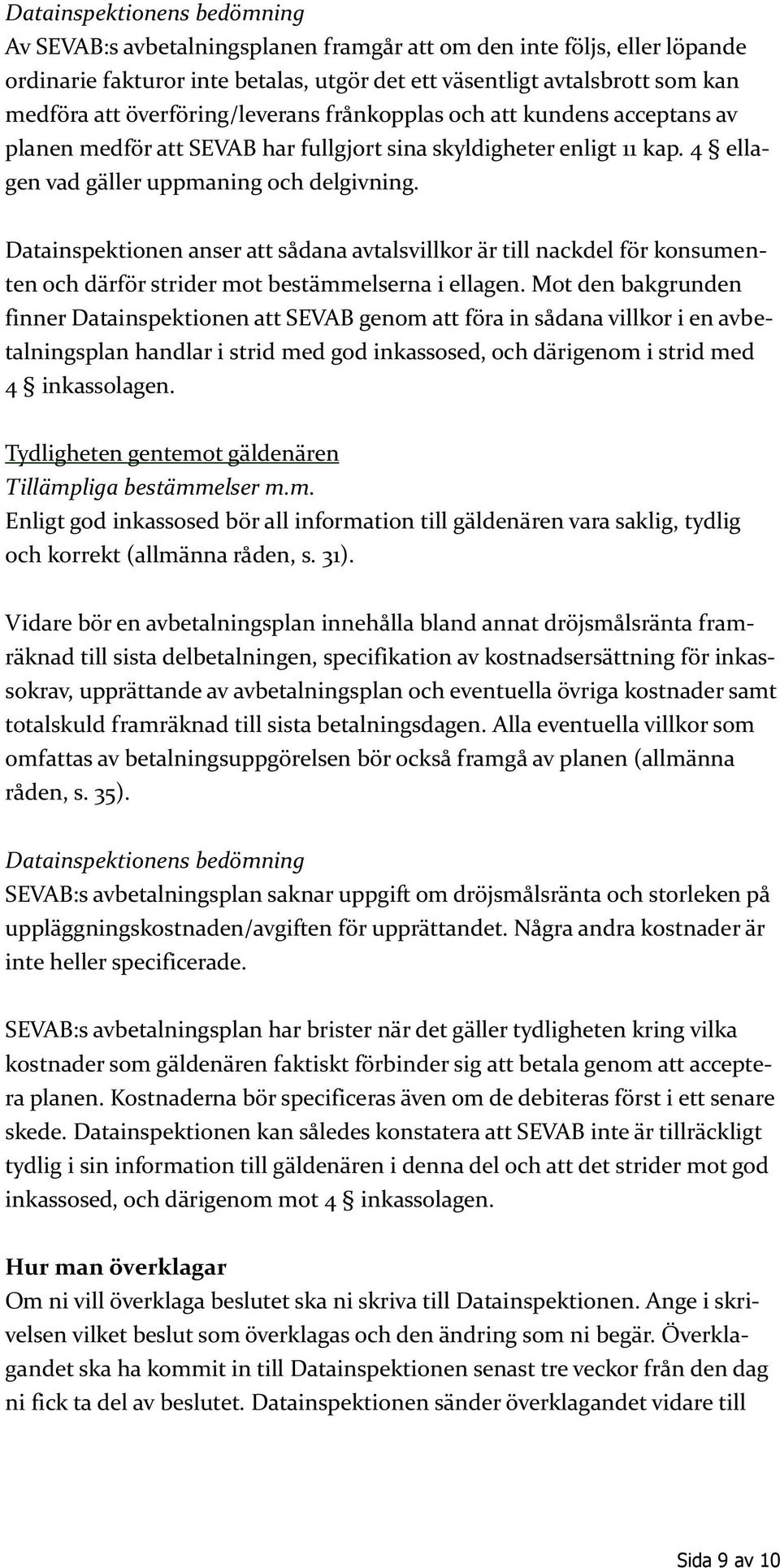 Datainspektionens bedömning
Av SEVAB:s avbetalningsplanen framgår att om den inte följs, eller löpande ordinarie fakturor inte betalas, utgör det ett väsentligt avtalsbrott som kan medföra att överföring/leverans frånkopplas och att kundens acceptans av planen medför att SEVAB har fullgjort sina skyldigheter enligt 11 kap. 4 § ellagen vad gäller uppmaning och delgivning.

Datainspektionen anser att sådana avtalsvillkor är till nackdel för konsumenten och därför strider mot bestämmelserna i ellagen. Mot den bakgrunden finner Datainspektionen att SEVAB genom att föra in sådana villkor i en avbetalningsplan handlar i strid med god inkassosed, och därigenom i strid med 4 § inkassolagen.

Tydligheten gentemot gäldenären
Tillämpliga bestämmelser m.m.
Enligt god inkassosed bör all information till gäldenären vara saklig, tydlig och korrekt (allmänna råden, s. 31).

Vidare bör en avbetalningsplan innehålla bland annat dröjsmålsränta framräknad till sista delbetalningen, specifikation av kostnadsersättning för inkassokrav, upprättande av avbetalningsplan och eventuella övriga kostnader samt totalskuld framräknad till sista betalningsdagen. Alla eventuella villkor som omfattas av betalningsuppgörelsen bör också framgå av planen (allmänna råden, s. 35).

Datainspektionens bedömning
SEVAB:s avbetalningsplan saknar uppgift om dröjsmålsränta och storleken på uppläggningskostnaden/avgiften för upprättandet. Några andra kostnader är inte heller specificerade.

SEVAB:s avbetalningsplan har brister när det gäller tydligheten kring vilka kostnader som gäldenären faktiskt förbinder sig att betala genom att acceptera planen. Kostnaderna bör specificeras även om de debiteras först i ett senare skede. Datainspektionen kan således konstatera att SEVAB inte är tillräckligt tydlig i sin information till gäldenären i denna del och att det strider mot god inkassosed, och därigenom mot 4 § inkassolagen.

Hur man överklagar
Om ni vill överklaga beslutet ska ni skriva till Datainspektionen. Ange i skrivelsen vilket beslut som överklagas och den ändring som ni begär. Överklagandet ska ha kommit in till Datainspektionen senast tre veckor från den dag ni fick ta del av beslutet. Datainspektionen sänder överklagandet vidare till

Sida 9 av 10